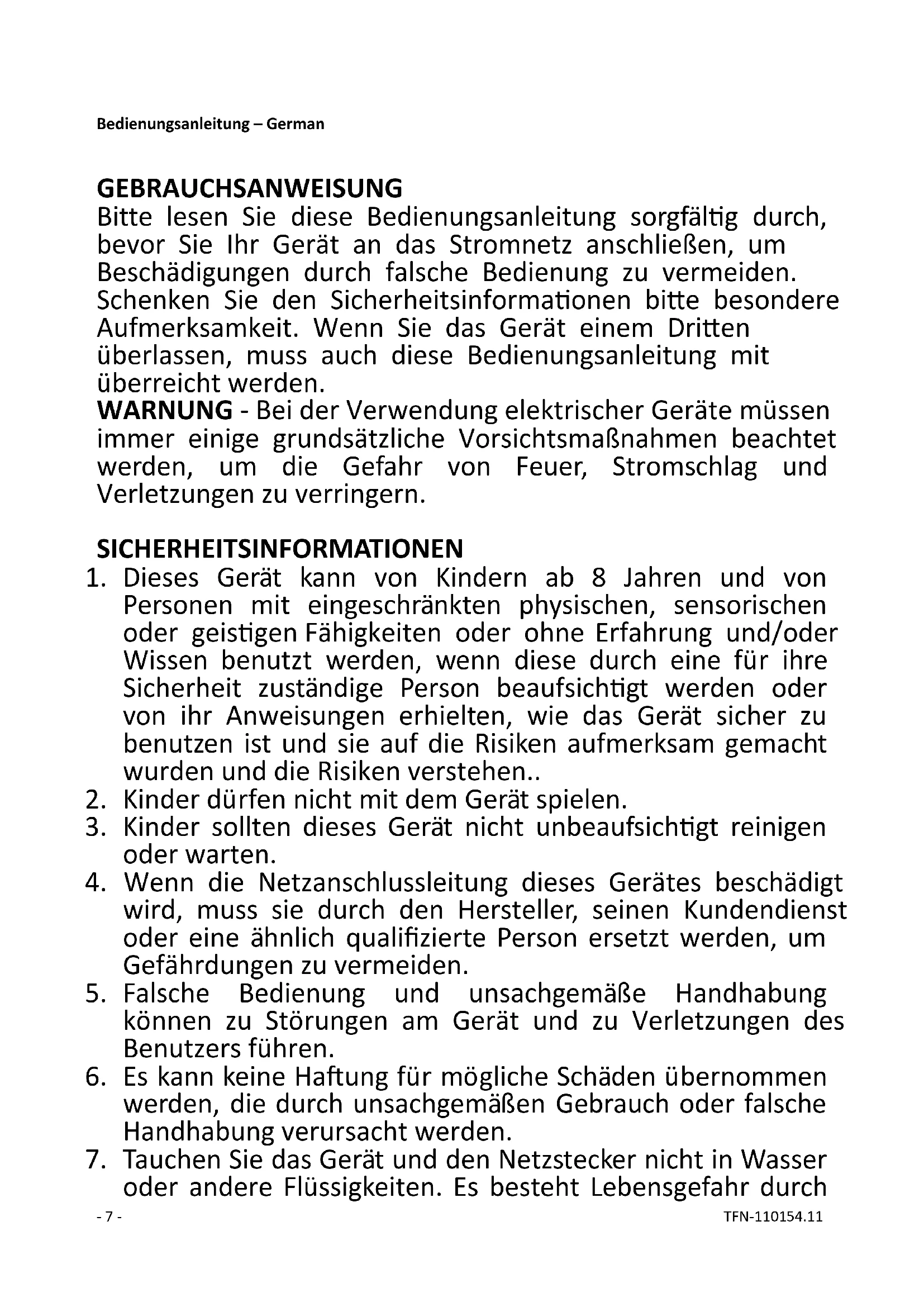 Bedienungsanleitung – German

GEBRAUCHSANWEISUNG
Bitte lesen Sie diese Bedienungsanleitung sorgfältig durch, bevor Sie Ihr Gerät an das Stromnetz anschließen, um Beschädigungen durch falsche Bedienung zu vermeiden. Schenken Sie den Sicherheitsinformationen bitte besondere Aufmerksamkeit. Wenn Sie das Gerät einem Dritten überlassen, muss auch diese Bedienungsanleitung mit überreicht werden.
WARNUNG - Bei der Verwendung elektrischer Geräte müssen immer einige grundsätzliche Vorsichtsmaßnahmen beachtet werden, um die Gefahr von Feuer, Stromschlag und Verletzungen zu verringern.

SICHERHEITSINFORMATIONEN
1. Dieses Gerät kann von Kindern ab 8 Jahren und von Personen mit eingeschränkten physischen, sensorischen oder geistigen Fähigkeiten oder ohne Erfahrung und/oder Wissen benutzt werden, wenn diese durch eine für ihre Sicherheit zuständige Person beaufsichtigt werden oder von ihr Anweisungen erhielten, wie das Gerät sicher zu benutzen ist und sie auf die Risiken aufmerksam gemacht wurden und die Risiken verstehen..
2. Kinder dürfen nicht mit dem Gerät spielen.
3. Kinder sollten dieses Gerät nicht unbeaufsichtigt reinigen oder warten.
4. Wenn die Netzanschlussleitung dieses Gerätes beschädigt wird, muss sie durch den Hersteller, seinen Kundendienst oder eine ähnlich qualifizierte Person ersetzt werden, um Gefährdungen zu vermeiden.
5. Falsche Bedienung und unsachgemäße Handhabung können zu Störungen am Gerät und zu Verletzungen des Benutzers führen.
6. Es kann keine Haftung für mögliche Schäden übernommen werden, die durch unsachgemäßen Gebrauch oder falsche Handhabung verursacht werden.
7. Tauchen Sie das Gerät und den Netzstecker nicht in Wasser oder andere Flüssigkeiten. Es besteht Lebensgefahr durch

- 7 -
TFN-110154.11